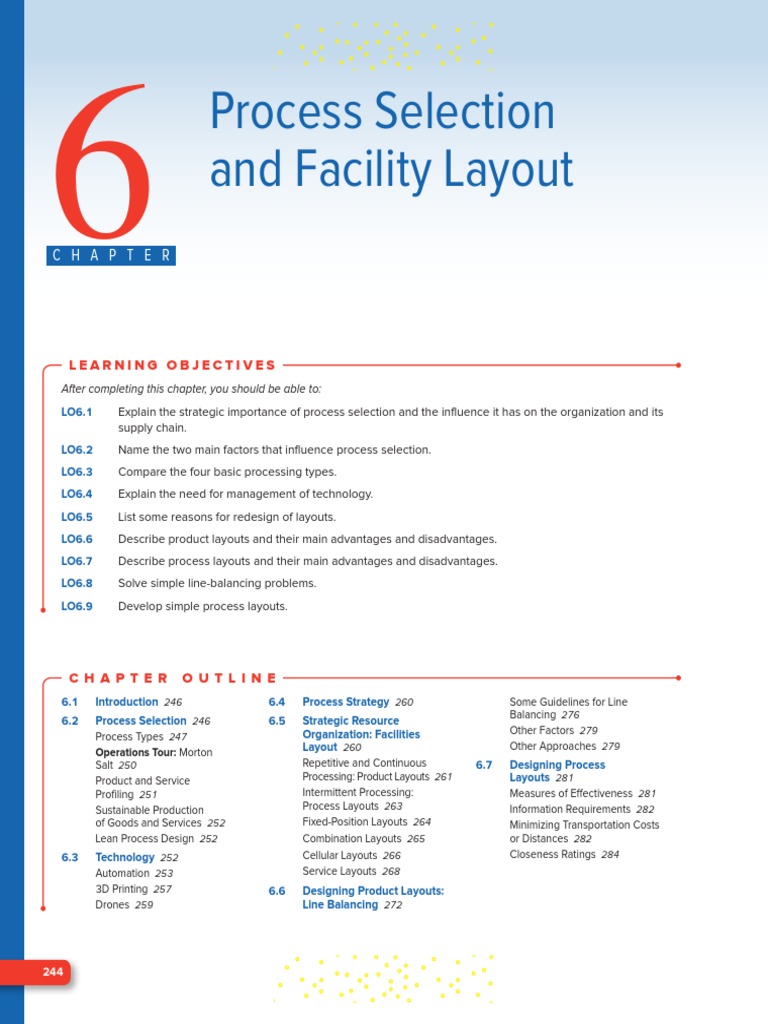 6
CHAPTER

Process Selection and Facility Layout

LEARNING OBJECTIVES

After completing this chapter, you should be able to:

LO6.1 Explain the strategic importance of process selection and the influence it has on the organization and its supply chain.

LO6.2 Name the two main factors that influence process selection.

LO6.3 Compare the four basic processing types.

LO6.4 Explain the need for management of technology.

LO6.5 List some reasons for redesign of layouts.

LO6.6 Describe product layouts and their main advantages and disadvantages.

LO6.7 Describe process layouts and their main advantages and disadvantages.

LO6.8 Solve simple line-balancing problems.

LO6.9 Develop simple process layouts.

CHAPTER OUTLINE

6.1 Introduction 246
6.2 Process Selection 246
Process Types 247
Operations Tour: Morton Salt 250
Product and Service Profiling 251
Sustainable Production of Goods and Services 252
Lean Process Design 252
6.3 Technology 252
Automation 253
3D Printing 257
Drones 259

6.4 Process Strategy 260
6.5 Strategic Resource Organization: Facilities Layout 260
Repetitive and Continuous Processing: Product Layouts 261
Intermittent Processing: Process Layouts 263
Fixed-Position Layouts 264
Combination Layouts 265
Cellular Layouts 266
Service Layouts 268
6.6 Designing Product Layouts: Line Balancing 272

Some Guidelines for Line Balancing 276
Other Factors 279
Other Approaches 279
6.7 Designing Process Layouts 281
Measures of Effectiveness 281
Information Requirements 282
Minimizing Transportation Costs or Distances 282
Closeness Ratings 284

244